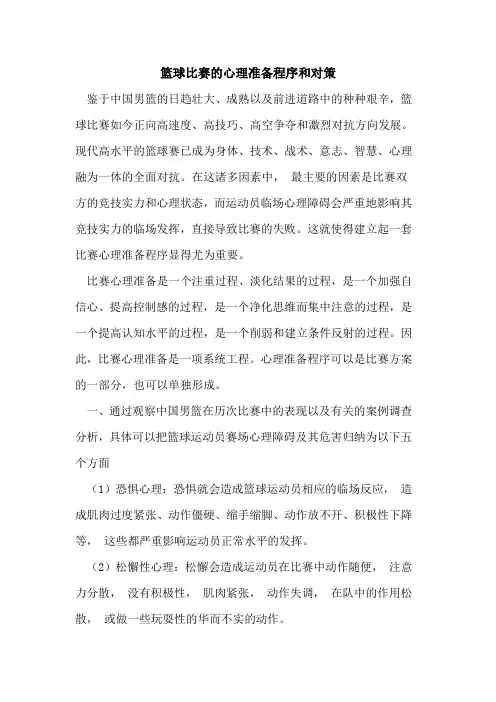 篮球比赛的心理准备程序和对策

鉴于中国男篮的日趋壮大、成熟以及前进道路中的种种艰辛，篮球比赛如今正向高速度、高技巧、高空争夺和激烈对抗方向发展。现代高水平的篮球赛已成为身体、技术、战术、意志、智慧、心理融为一体的全面对抗。在这诸多因素中， 最主要的因素是比赛双方的竞技实力和心理状态，而运动员临场心理障碍会严重地影响其竞技实力的临场发挥，直接导致比赛的失败。这就使得建立起一套比赛心理准备程序显得尤为重要。

比赛心理准备是一个注重过程、淡化结果的过程，是一个加强自信心、提高控制感的过程，是一个净化思维而集中注意的过程，是一个提高认知水平的过程，是一个削弱和建立条件反射的过程。因此，比赛心理准备是一项系统工程。心理准备程序可以是比赛方案的一部分，也可以单独形成。

一、通过观察中国男篮在历次比赛中的表现以及有关的案例调查分析，具体可以把篮球运动员赛场心理障碍及其危害归纳为以下五个方面

（1）恐惧心理：恐惧就会造成篮球运动员相应的临场反应， 造成肌肉过度紧张、动作僵硬、缩手缩脚、动作放不开、积极性下降等， 这些都严重影响运动员正常水平的发挥。

（2）松懈性心理：松懈会造成运动员在比赛中动作随便， 注意力分散， 没有积极性， 肌肉紧张， 动作失调， 在队中的作用松散， 或做一些玩耍性的华而不实的动作。